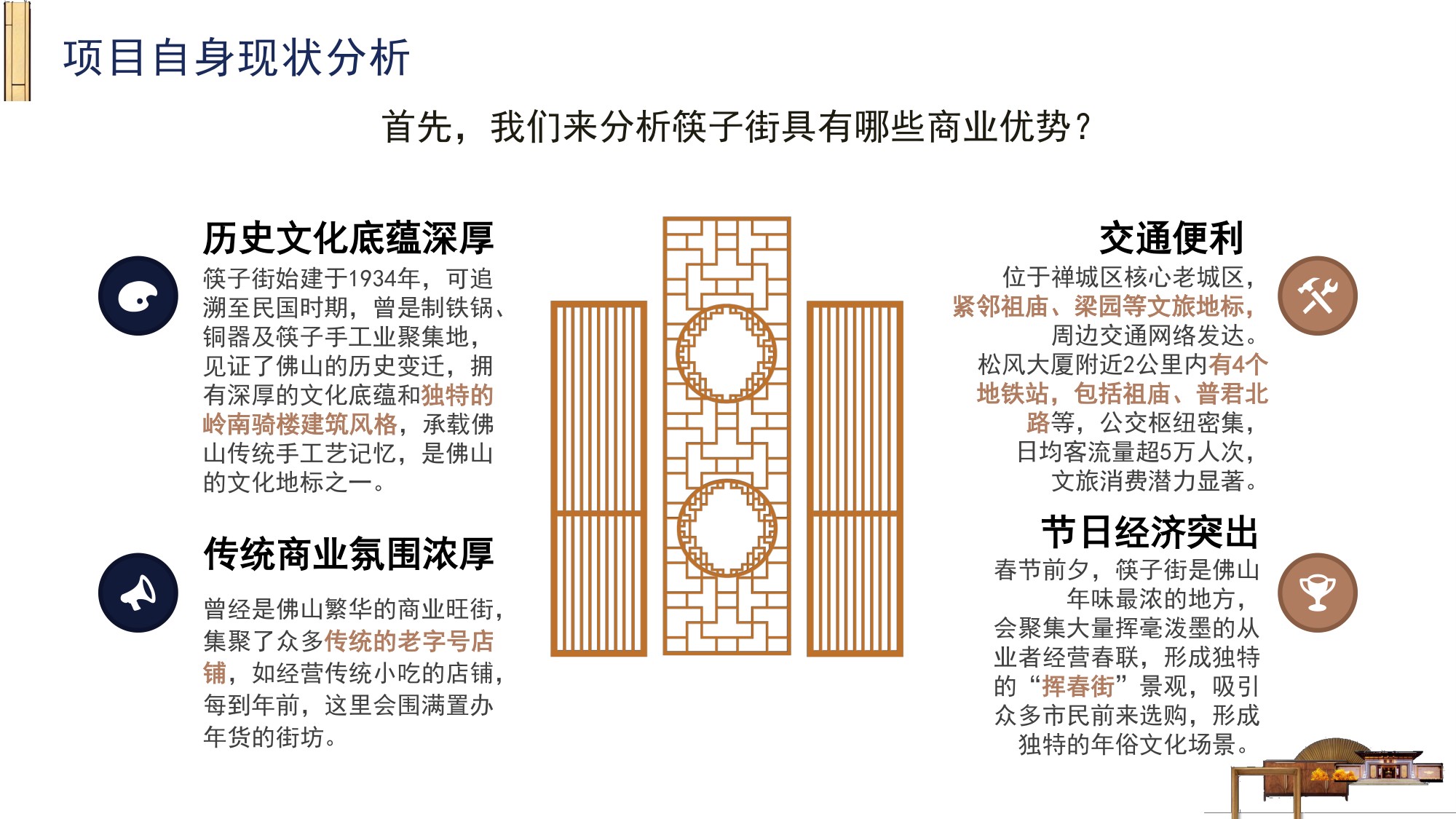 项目自身现状分析

首先，我们来分析筷子街具有哪些商业优势？

历史文化底蕴深厚

筷子街始建于1934年，可追溯至民国时期，曾是制铁锅、铜器及筷子手工业聚集地，见证了佛山的历史变迁，拥有深厚的文化底蕴和独特的岭南骑楼建筑风格，承载佛山传统手工艺记忆，是佛山的文化地标之一。

传统商业氛围浓厚

曾经是佛山繁华的商业旺街，集聚了众多传统的老字号店铺，如经营传统小吃的店铺，每到年前，这里会围满置办年货的街坊。

交通便利

位于禅城区核心老城区，紧邻祖庙、梁园等文旅地标，周边交通网络发达。松风大厦附近2公里内有4个地铁站，包括祖庙、普君北路等，公交枢纽密集，日均客流量超5万人次，文旅消费潜力显著。

节日经济突出

春节前夕，筷子街是佛山年味最浓的地方，会聚集大量挥毫泼墨的从业者经营春联，形成独特的“挥春街”景观，吸引众多市民前来选购，形成独特的年俗文化场景。